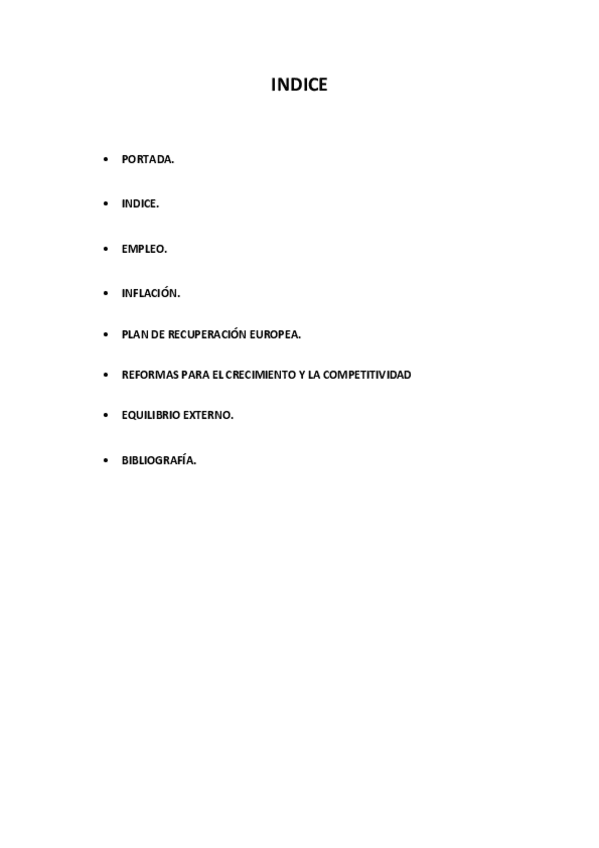 INDICE

• PORTADA.

• INDICE.

• EMPLEO.

• INFLACIÓN.

• PLAN DE RECUPERACIÓN EUROPEA.

• REFORMAS PARA EL CRECIMIENTO Y LA COMPETITIVIDAD

• EQUILIBRIO EXTERNO.

• BIBLIOGRAFÍA.